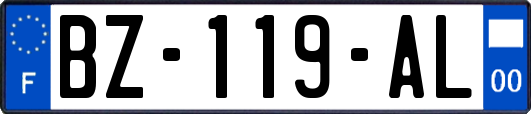 F
BZ-119-AL
00